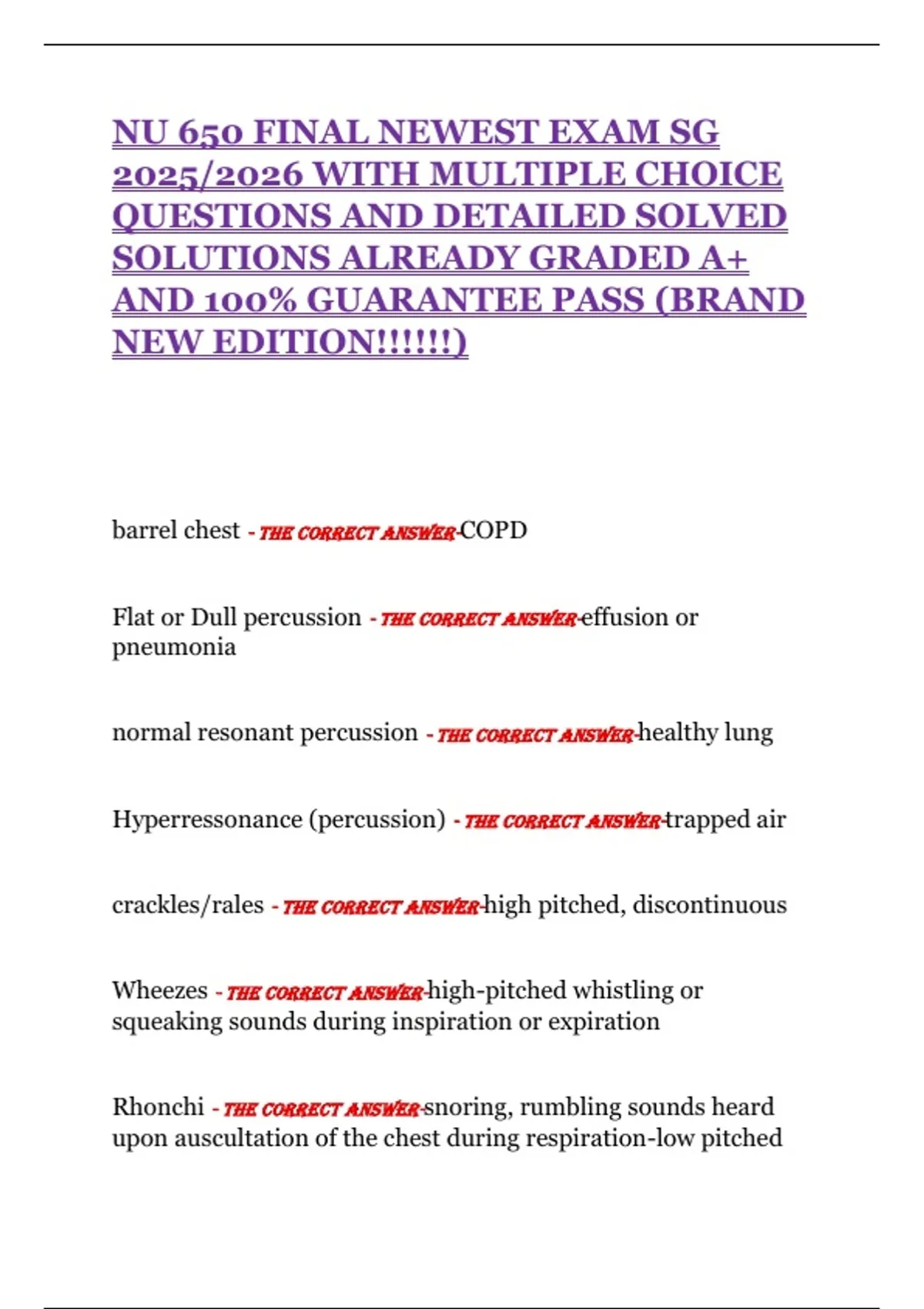 NU 650 FINAL NEWEST EXAM SG 2025/2026 WITH MULTIPLE CHOICE QUESTIONS AND DETAILED SOLVED SOLUTIONS ALREADY GRADED A+ AND 100% GUARANTEE PASS (BRAND NEW EDITION!!!!!!)

barrel chest - THE CORRECT ANSWER-COPD

Flat or Dull percussion - THE CORRECT ANSWER-effusion or pneumonia

normal resonant percussion - THE CORRECT ANSWER-healthy lung

Hyperressonance (percussion) - THE CORRECT ANSWER-trapped air

crackles/rales - THE CORRECT ANSWER-high pitched, discontinuous

Wheezes - THE CORRECT ANSWER-high-pitched whistling or squeaking sounds during inspiration or expiration

Rhonchi - THE CORRECT ANSWER-snoring, rumbling sounds heard upon auscultation of the chest during respiration-low pitched